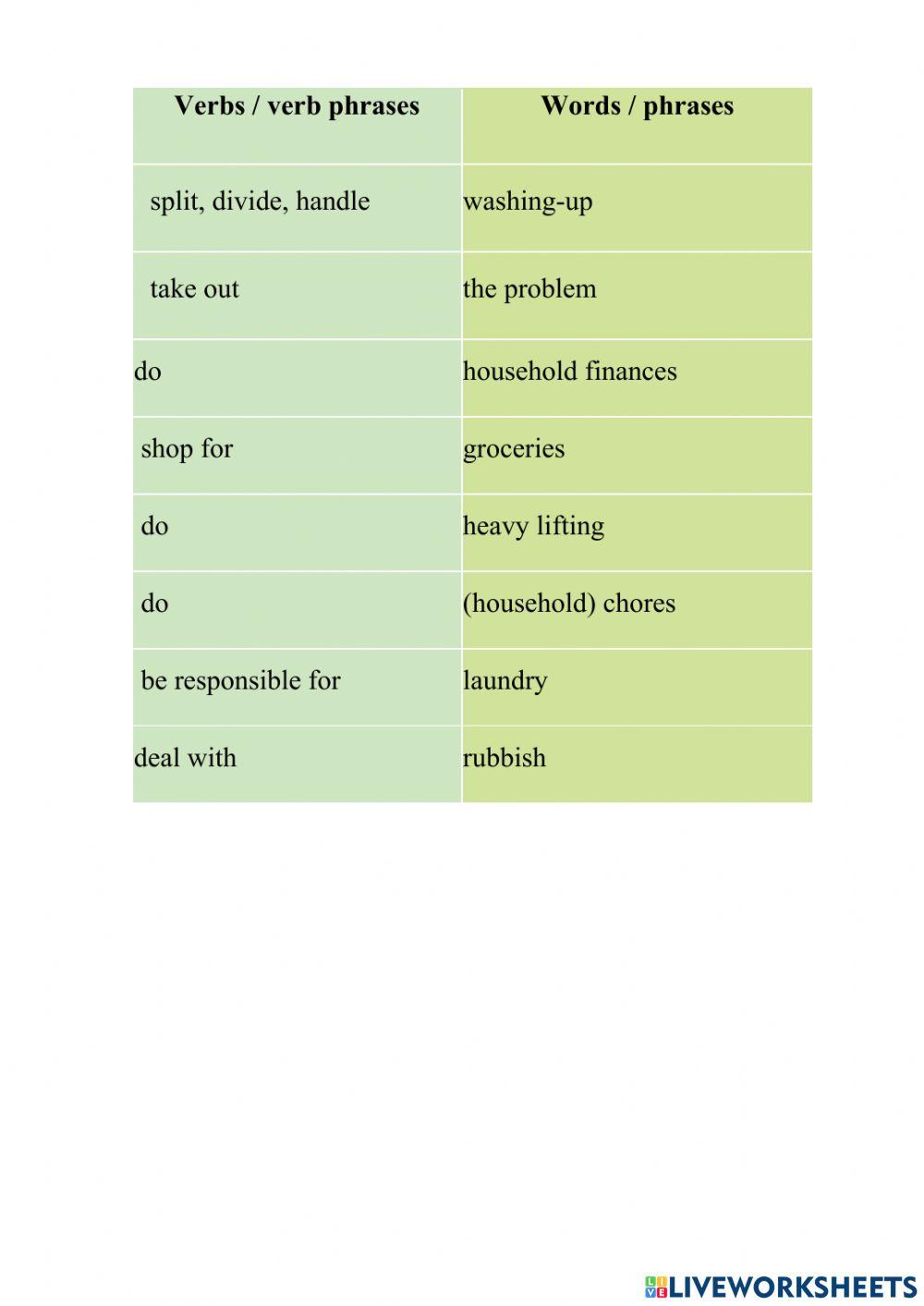 | Verbs / verb phrases | Words / phrases |
|---|---|
| split, divide, handle | washing-up |
| take out | the problem |
| do | household finances |
| shop for | groceries |
| do | heavy lifting |
| do | (household) chores |
| be responsible for | laundry |
| deal with | rubbish |

LIVEWORKSHEETS